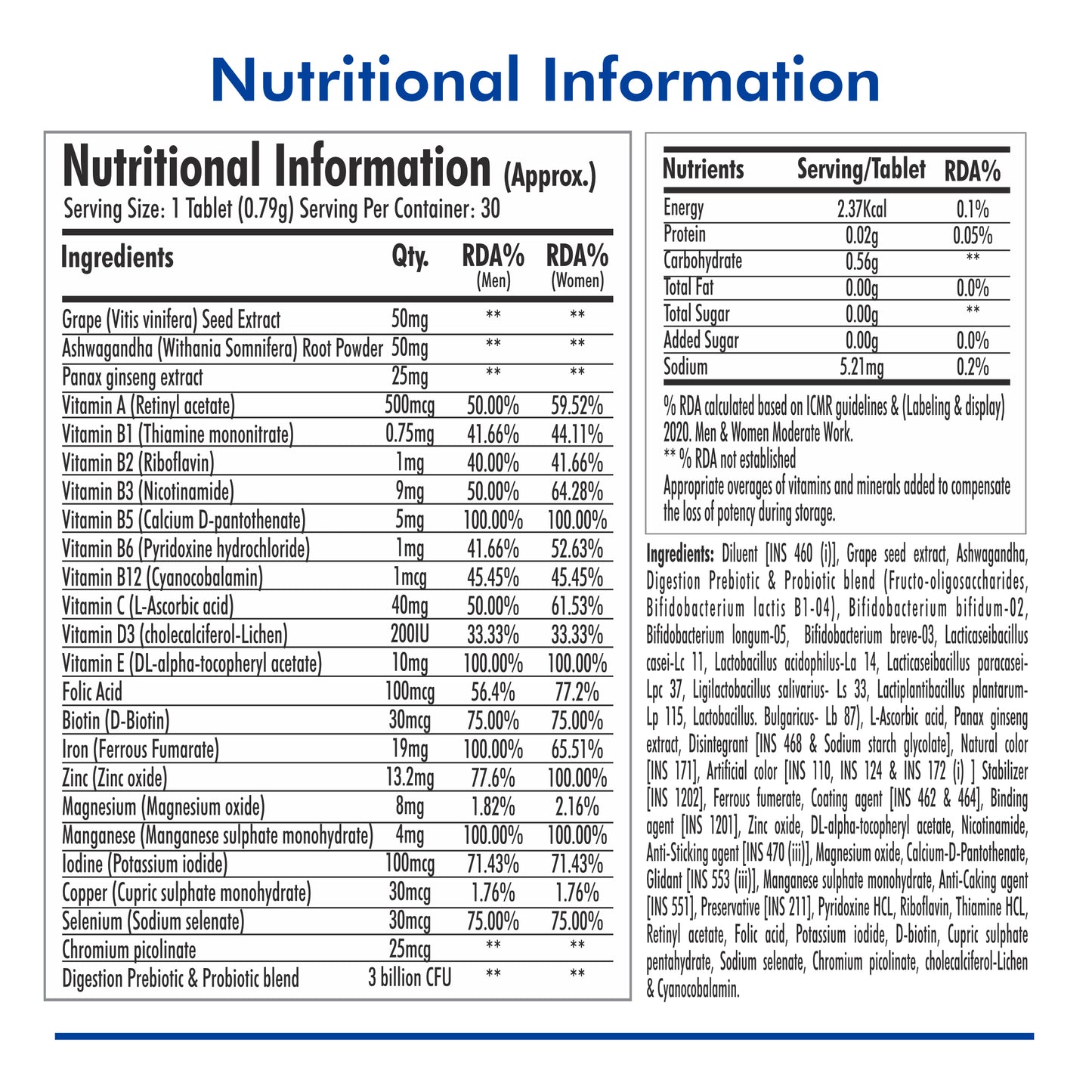 Nutritional Information

Nutritional Information (Approx.)
Serving Size: 1 Tablet (0.79g) Serving Per Container: 30

| Ingredients | Qty. | RDA% (Men) | RDA% (Women) |
|---|---|---|---|
| Grape (Vitis vinifera) Seed Extract | 50mg | ** | ** |
| Ashwagandha (Withania Somnifera) Root Powder | 50mg | ** | ** |
| Panax ginseng extract | 25mg | ** | ** |
| Vitamin A (Retinyl acetate) | 500mcg | 50.00% | 59.52% |
| Vitamin B1 (Thiamine mononitrate) | 0.75mg | 41.66% | 44.11% |
| Vitamin B2 (Riboflavin) | 1mg | 40.00% | 41.66% |
| Vitamin B3 (Nicotinamide) | 9mg | 50.00% | 64.28% |
| Vitamin B5 (Calcium D-pantothenate) | 5mg | 100.00% | 100.00% |
| Vitamin B6 (Pyridoxine hydrochloride) | 1mg | 41.66% | 52.63% |
| Vitamin B12 (Cyanocobalamin) | 1mcg | 45.45% | 45.45% |
| Vitamin C (L-Ascorbic acid) | 40mg | 50.00% | 61.53% |
| Vitamin D3 (cholecalciferol-Lichen) | 200IU | 33.33% | 33.33% |
| Vitamin E (DL-alpha-tocopheryl acetate) | 10mg | 100.00% | 100.00% |
| Folic Acid | 100mcg | 56.4% | 77.2% |
| Biotin (D-Biotin) | 30mcg | 75.00% | 75.00% |
| Iron (Ferrous Fumarate) | 19mg | 100.00% | 65.51% |
| Zinc (Zinc oxide) | 13.2mg | 77.6% | 100.00% |
| Magnesium (Magnesium oxide) | 8mg | 1.82% | 2.16% |
| Manganese (Manganese sulphate monohydrate) | 4mg | 100.00% | 100.00% |
| Iodine (Potassium iodide) | 100mcg | 71.43% | 71.43% |
| Copper (Cupric sulphate monohydrate) | 30mcg | 1.76% | 1.76% |
| Selenium (Sodium selenate) | 30mcg | 75.00% | 75.00% |
| Chromium picolinate | 25mcg | ** | ** |
| Digestion Prebiotic & Probiotic blend | 3 billion CFU | ** | ** |

| Nutrients | Serving/Tablet | RDA% |
|---|---|---|
| Energy | 2.37Kcal | 0.1% |
| Protein | 0.02g | 0.05% |
| Carbohydrate | 0.56g | ** |
| Total Fat | 0.00g | 0.0% |
| Total Sugar | 0.00g | ** |
| Added Sugar | 0.00g | 0.0% |
| Sodium | 5.21mg | 0.2% |

% RDA calculated based on ICMR guidelines & (Labeling & display) 2020. Men & Women Moderate Work.
** % RDA not established
Appropriate overages of vitamins and minerals added to compensate the loss of potency during storage.

Ingredients: Diluent [INS 460 (i)], Grape seed extract, Ashwagandha, Digestion Prebiotic & Probiotic blend (Fructo-oligosaccharides, Bifidobacterium lactis B1-04), Bifidobacterium bifidum-02, Bifidobacterium longum-05, Bifidobacterium breve-03, Lacticaseibacillus casei-Lc 11, Lactobacillus acidophilus-La 14, Lacticaseibacillus paracasei-Lpc 37, Ligilactobacillus salivarius- Ls 33, Lactiplantibacillus plantarum-Lp 115, Lactobacillus. Bulgaricus- Lb 87), L-Ascorbic acid, Panax ginseng extract, Disintegrant [INS 468 & Sodium starch glycolate], Natural color [INS 171], Artificial color [INS 110, INS 124 & INS 172 (i) ] Stabilizer [INS 1202], Ferrous fumerate, Coating agent [INS 462 & 464], Binding agent [INS 1201], Zinc oxide, DL-alpha-tocopheryl acetate, Nicotinamide, Anti-Sticking agent [INS 470 (iii)], Magnesium oxide, Calcium-D-Pantothenate, Glidant [INS 553 (iii)], Manganese sulphate monohydrate, Anti-Caking agent [INS 551], Preservative [INS 211], Pyridoxine HCL, Riboflavin, Thiamine HCL, Retinyl acetate, Folic acid, Potassium iodide, D-biotin, Cupric sulphate pentahydrate, Sodium selenate, Chromium picolinate, cholecalciferol-Lichen & Cyanocobalamin.